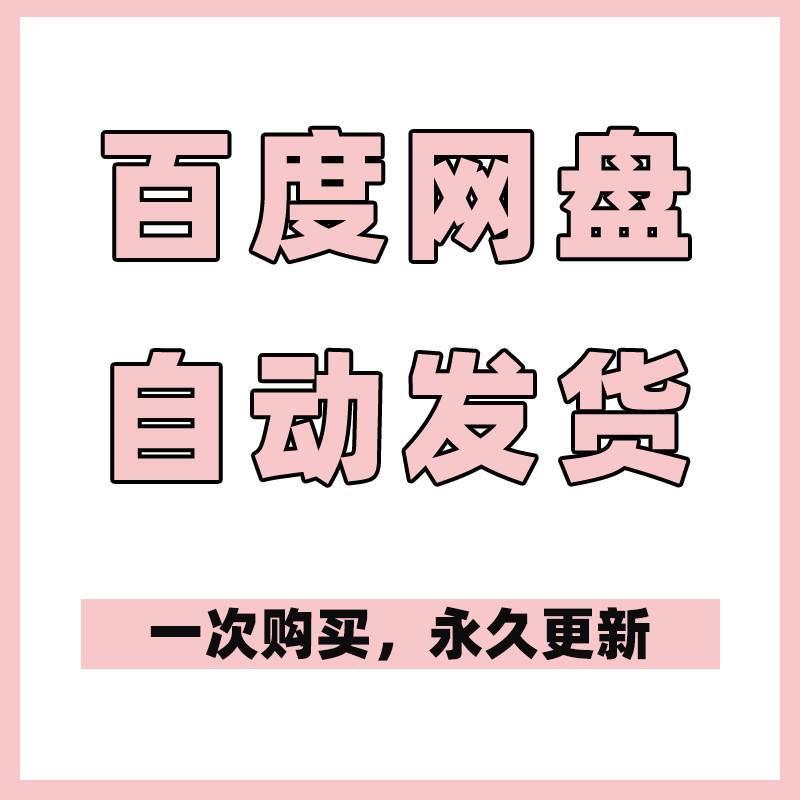 百度网盘
自动发货

一次购买，永久更新